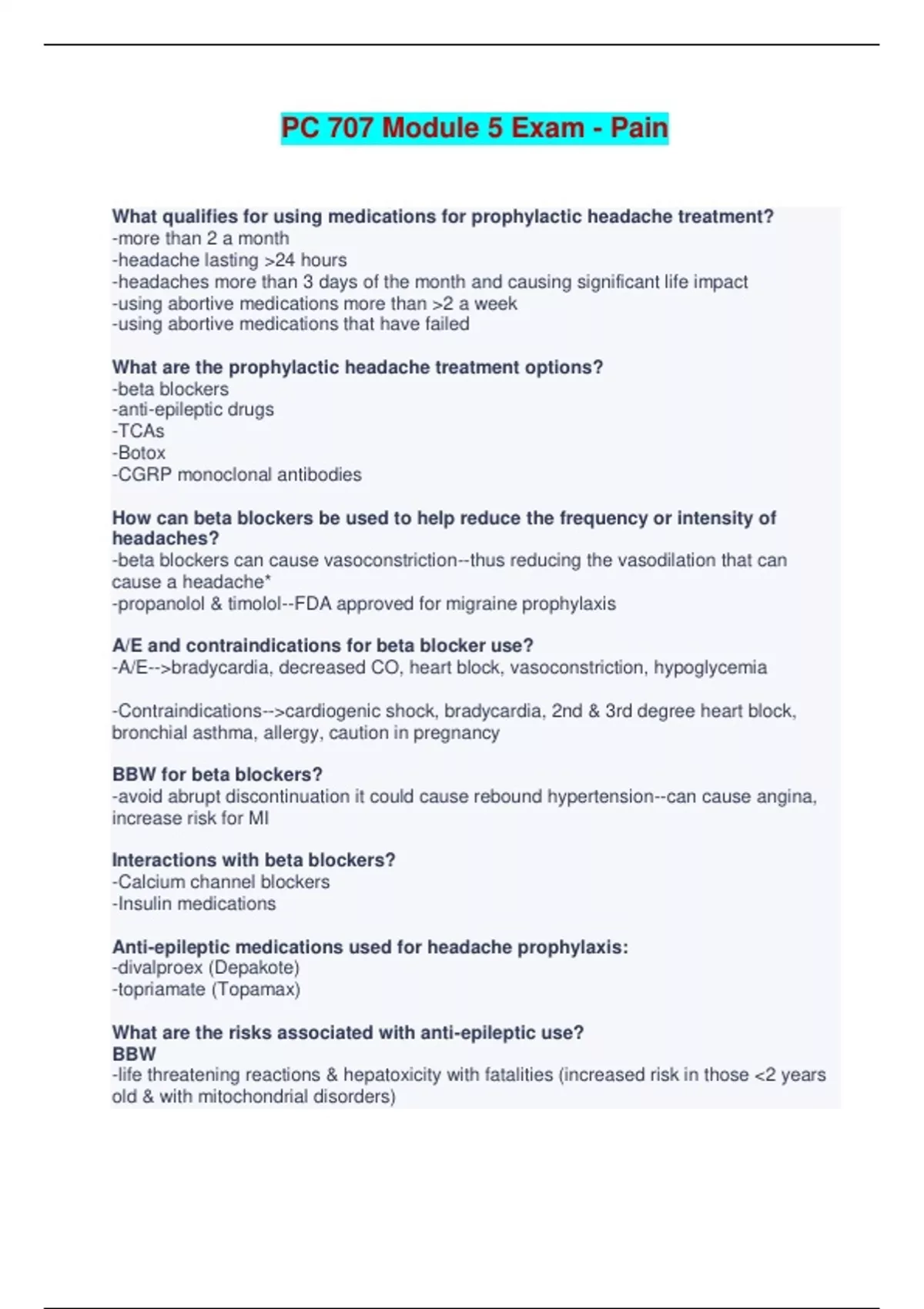 PC 707 Module 5 Exam - Pain

What qualifies for using medications for prophylactic headache treatment?
-more than 2 a month
-headache lasting >24 hours
-headaches more than 3 days of the month and causing significant life impact
-using abortive medications more than >2 a week
-using abortive medications that have failed

What are the prophylactic headache treatment options?
-beta blockers
-anti-epileptic drugs
-TCAs
-Botox
-CGRP monoclonal antibodies

How can beta blockers be used to help reduce the frequency or intensity of headaches?
-beta blockers can cause vasoconstriction--thus reducing the vasodilation that can cause a headache*
-propanolol & timolol--FDA approved for migraine prophylaxis

A/E and contraindications for beta blocker use?
-A/E-->bradycardia, decreased CO, heart block, vasoconstriction, hypoglycemia

-Contraindications-->cardiogenic shock, bradycardia, 2nd & 3rd degree heart block, bronchial asthma, allergy, caution in pregnancy

BBW for beta blockers?
-avoid abrupt discontinuation it could cause rebound hypertension--can cause angina, increase risk for MI

Interactions with beta blockers?
-Calcium channel blockers
-Insulin medications

Anti-epileptic medications used for headache prophylaxis:
-divalproex (Depakote)
-topriamate (Topamax)

What are the risks associated with anti-epileptic use?
BBW
-life threatening reactions & hepatoxicity with fatalities (increased risk in those <2 years old & with mitochondrial disorders)